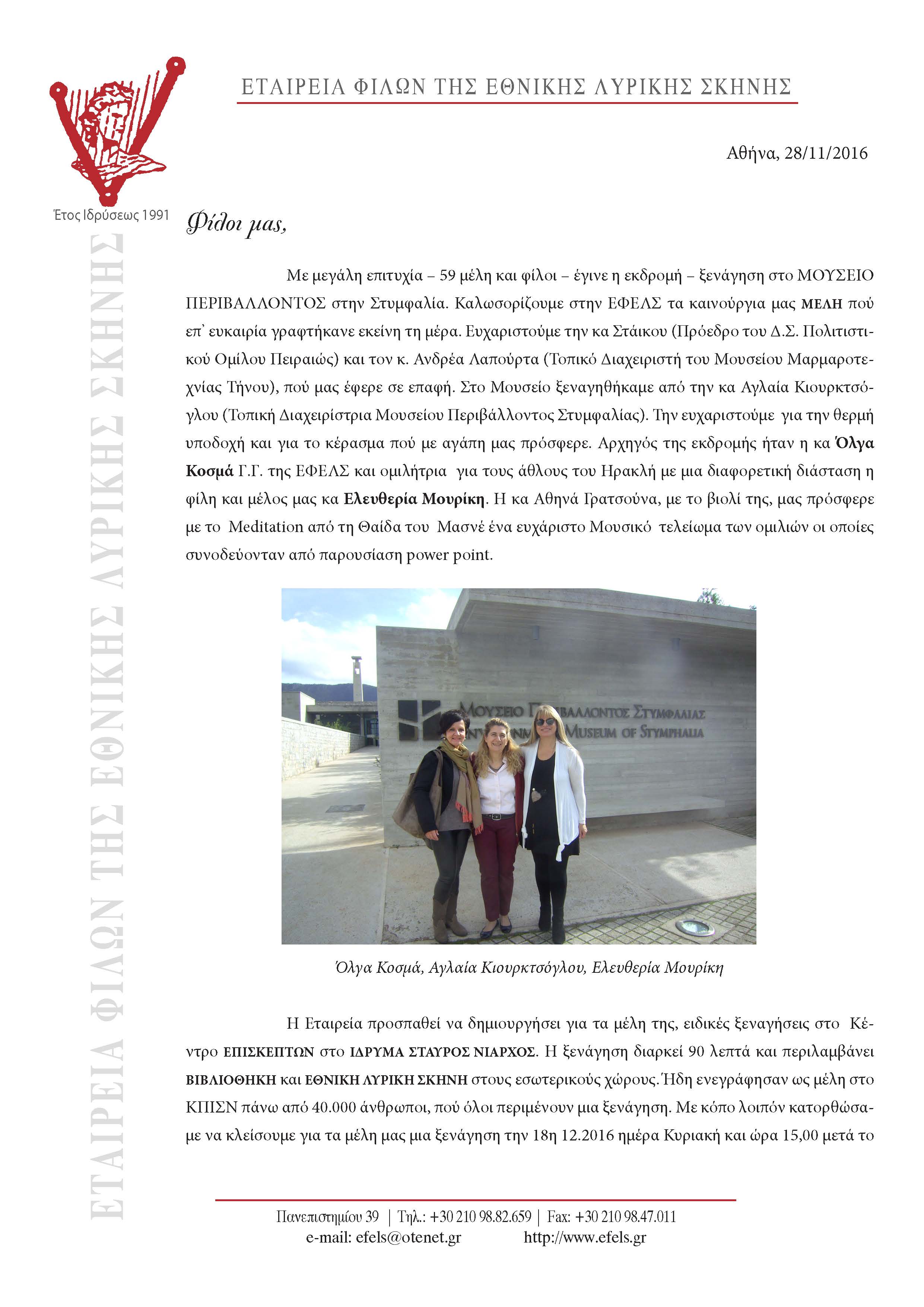 ΕΤΑΙΡΕΙΑ ΦΙΛΩΝ ΤΗΣ ΕΘΝΙΚΗΣ ΛΥΡΙΚΗΣ ΣΚΗΝΗΣ

Έτος Ιδρύσεως 1991

Αθήνα, 28/11/2016

Φίλοι μας,

Με μεγάλη επιτυχία – 59 μέλη και φίλοι – έγινε η εκδρομή – ξενάγηση στο ΜΟΥΣΕΙΟ ΠΕΡΙΒΑΛΛΟΝΤΟΣ στην Στυμφαλία. Καλωσορίζουμε στην ΕΦΕΛΣ τα καινούργια μας ΜΕΛΗ πού επ' ευκαιρία γραφτήκανε εκείνη τη μέρα. Ευχαριστούμε την κα Στάικου (Πρόεδρο του Δ.Σ. Πολιτιστικού Ομίλου Πειραιώς) και τον κ. Ανδρέα Λαπούρτα (Τοπικό Διαχειριστή του Μουσείου Μαρμαροτεχνίας Τήνου), πού μας έφερε σε επαφή. Στο Μουσείο ξεναγηθήκαμε από την κα Αγλαία Κιουρκτσόγλου (Τοπική Διαχειρίστρια Μουσείου Περιβάλλοντος Στυμφαλίας). Την ευχαριστούμε για την θερμή υποδοχή και για το κέρασμα πού με αγάπη μας πρόσφερε. Αρχηγός της εκδρομής ήταν η κα Όλγα Κοσμά Γ.Γ. της ΕΦΕΛΣ και ομιλήτρια για τους άθλους του Ηρακλή με μια διαφορετική διάσταση η φίλη και μέλος μας κα Ελευθερία Μουρίκη. Η κα Αθηνά Γρατσούνα, με το βιολί της, μας πρόσφερε με το Meditation από τη Θαίδα του Μασνέ ένα ευχάριστο Μουσικό τελείωμα των ομιλιών οι οποίες συνοδεύονταν από παρουσίαση power point.

Όλγα Κοσμά, Αγλαία Κιουρκτσόγλου, Ελευθερία Μουρίκη

Η Εταιρεία προσπαθεί να δημιουργήσει για τα μέλη της, ειδικές ξεναγήσεις στο Κέντρο ΕΠΙΣΚΕΠΤΩΝ στο ΙΔΡΥΜΑ ΣΤΑΥΡΟΣ ΝΙΑΡΧΟΣ. Η ξενάγηση διαρκεί 90 λεπτά και περιλαμβάνει ΒΙΒΛΙΟΘΗΚΗ και ΕΘΝΙΚΗ ΛΥΡΙΚΗ ΣΚΗΝΗ στους εσωτερικούς χώρους. Ήδη ενεγράφησαν ως μέλη στο ΚΠΙΣΝ πάνω από 40.000 άνθρωποι, πού όλοι περιμένουν μια ξενάγηση. Με κόπο λοιπόν κατορθώσαμε να κλείσουμε για τα μέλη μας μια ξενάγηση την 18η 12.2016 ημέρα Κυριακή και ώρα 15,00 μετά το

Πανεπιστημίου 39 | Τηλ.: +30 210 98.82.659 | Fax: +30 210 98.47.011
e-mail: efels@otenet.gr http://www.efels.gr

ΕΤΑΙΡΕΙΑ ΦΙΛΩΝ ΤΗΣ ΕΘΝΙΚΗΣ ΛΥΡΙΚΗΣ ΣΚΗΝΗΣ